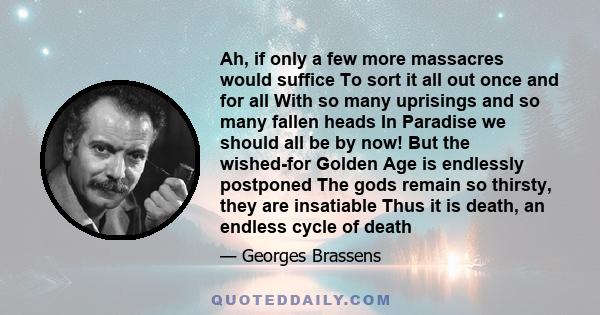 Ah, if only a few more massacres would suffice To sort it all out once and for all With so many uprisings and so many fallen heads In Paradise we should all be by now! But the wished-for Golden Age is endlessly postponed The gods remain so thirsty, they are insatiable Thus it is death, an endless cycle of death

— Georges Brassens

QUOTEDDAILY.COM